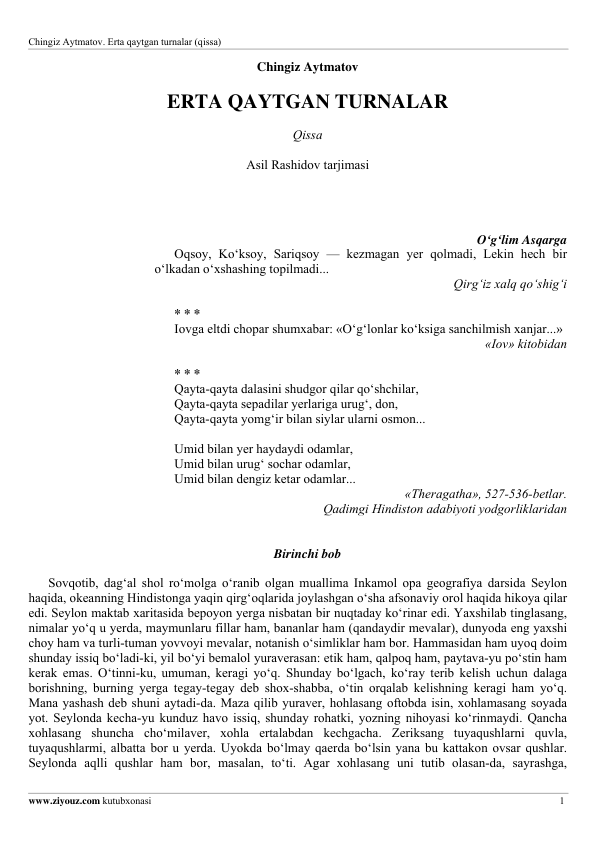 Chingiz Aytmatov. Erta qaytgan turnalar (qissa)

Chingiz Aytmatov

ERTA QAYTGAN TURNALAR

Qissa

Asil Rashidov tarjimasi

O‘g‘lim Asqarga

Oqsoy, Ko‘ksoy, Sariqsoy — kezmagan yer qolmadi, Lekin hech bir o‘lkadan o‘xshashing topilmadi...

Qirg‘iz xalq qo‘shig‘i

* * *

Iovga eltdi chopar shumxabar: «O‘g‘lonlar ko‘ksiga sanchilmish xanjar...»

«Iov» kitobidan

* * *

Qayta-qayta dalasini shudgor qilar qo‘shchilar,
Qayta-qayta sepadilar yerlariga urug‘, don,
Qayta-qayta yomg‘ir bilan siylar ularni osmon...

Umid bilan yer haydaydi odamlar,
Umid bilan urug‘ sochar odamlar,
Umid bilan dengiz ketar odamlar...

«Theragatha», 527-536-betlar.
Qadimgi Hindiston adabiyoti yodgorliklaridan

Birinchi bob

Sovqotib, dag‘al shol ro‘molga o‘ranib olgan muallima Inkamol opa geografiya darsida Seylon haqida, okeanning Hindistonga yaqin qirg‘oqlarida joylashgan o‘sha afsonaviy orol haqida hikoya qilar edi. Seylon maktab xaritasida bepoyon yerga nisbatan bir nuqtaday ko‘rinar edi. Yaxshilab tinglasang, nimalar yo‘q u yerda, maymunlaru fillar ham, bananlar ham (qandaydir mevalar), dunyoda eng yaxshi choy ham va turli-tuman yovvoyi mevalar, notanish o‘simliklar ham bor. Hammasidan ham uyoq doim shunday issiq bo‘ladi-ki, yil bo‘yi bemalol yuraverasan: etik ham, qalpoq ham, paytava-yu po‘stin ham kerak emas. O‘tinni-ku, umuman, keragi yo‘q. Shunday bo‘lgach, ko‘ray terib kelish uchun dalaga borishning, burning yerga tegay-tegay deb shox-shabba, o‘tin orqalab kelishning keragi ham yo‘q. Mana yashash deb shuni aytadi-da. Maza qilib yuraver, hohlasang oftobda isin, xohlamasang soyada yot. Seylonda kecha-yu kunduz havo issiq, shunday rohatki, yozning nihoyasi ko‘rinmaydi. Qancha xohlasang shuncha cho‘milaver, xohla ertalabdan kechgacha. Zeriksang tuyaqushlarni quvla, tuyaqushlarmi, albatta bor u yerda. Uyokda bo‘lmay qaerda bo‘lsin yana bu kattakon ovsar qushlar. Seylonda aqlli qushlar ham bor, masalan, to‘ti. Agar xohlasang uni tutib olasan-da, sayrashga,

www.ziyouz.com kutubxonasi 1